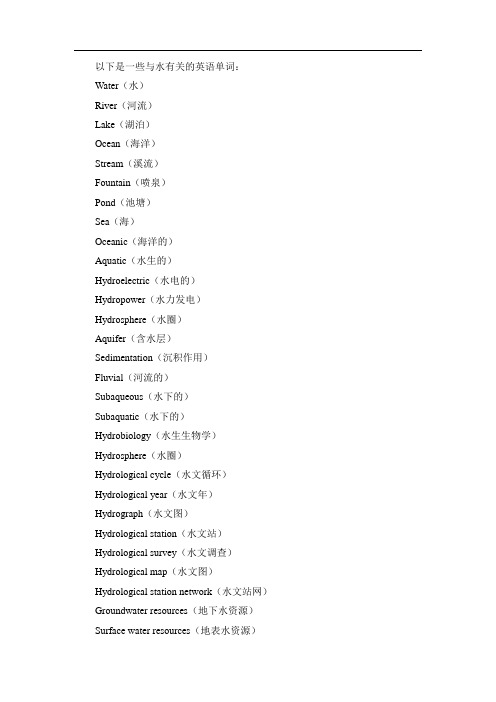 以下是一些与水有关的英语单词：

Water（水）

River（河流）

Lake（湖泊）

Ocean（海洋）

Stream（溪流）

Fountain（喷泉）

Pond（池塘）

Sea（海）

Oceanic（海洋的）

Aquatic（水生的）

Hydroelectric（水电的）

Hydropower（水力发电）

Hydrosphere（水圈）

Aquifer（含水层）

Sedimentation（沉积作用）

Fluvial（河流的）

Subaqueous（水下的）

Subaquatic（水下的）

Hydrobiology（水生生物学）

Hydrosphere（水圈）

Hydrological cycle（水文循环）

Hydrological year（水文年）

Hydrograph（水文图）

Hydrological station（水文站）

Hydrological survey（水文调查）

Hydrological map（水文图）

Hydrological station network（水文站网）

Groundwater resources（地下水资源）

Surface water resources（地表水资源）